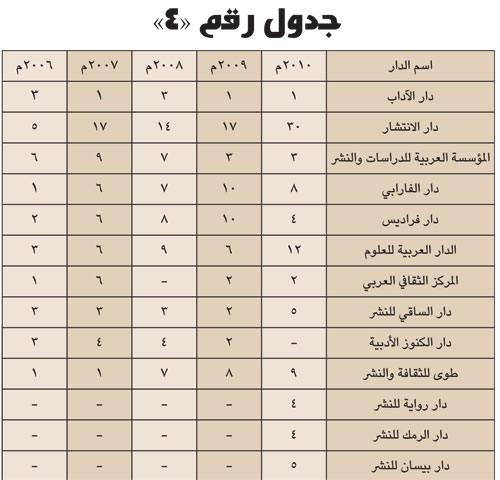 جدول رقم «٤»

| اسم الدار | ٢٠١٠م | ٢٠٠٩م | ٢٠٠٨م | ٢٠٠٧م | ٢٠٠٦م |
|---|---|---|---|---|---|
| دار الآداب | ١ | ١ | ٣ | ١ | ٣ |
| دار الانتشار | ٣٠ | ١٧ | ١٤ | ١٧ | ٥ |
| المؤسسة العربية للدراسات والنشر | ٣ | ٣ | ٧ | ٩ | ٦ |
| دار الفارابي | ٨ | ١٠ | ٧ | ٦ | ١ |
| دار فراديس | ٤ | ١٠ | ٨ | ٦ | ٢ |
| الدار العربية للعلوم | ١٢ | ٦ | ٩ | ٦ | ٣ |
| المركز الثقافي العربي | ٢ | ٢ | - | ٦ | ١ |
| دار الساقي للنشر | ٥ | ٢ | ٣ | ٣ | ٣ |
| دار الكنوز الأدبية | - | ٢ | ٤ | ٤ | ٣ |
| طوى للثقافة والنشر | ٩ | ٨ | ٧ | ١ | ١ |
| دار رواية للنشر | ٤ | - | - | - | - |
| دار الرمك للنشر | ٤ | - | - | - | - |
| دار بيسان للنشر | ٥ | - | - | - | - |